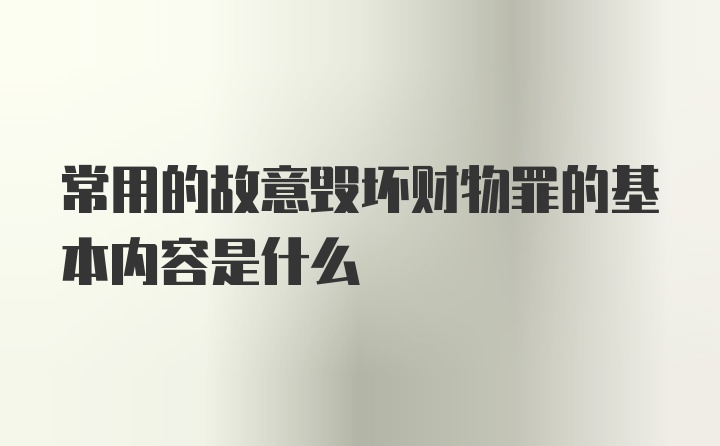 常用的故意毁坏财物罪的基本内容是什么